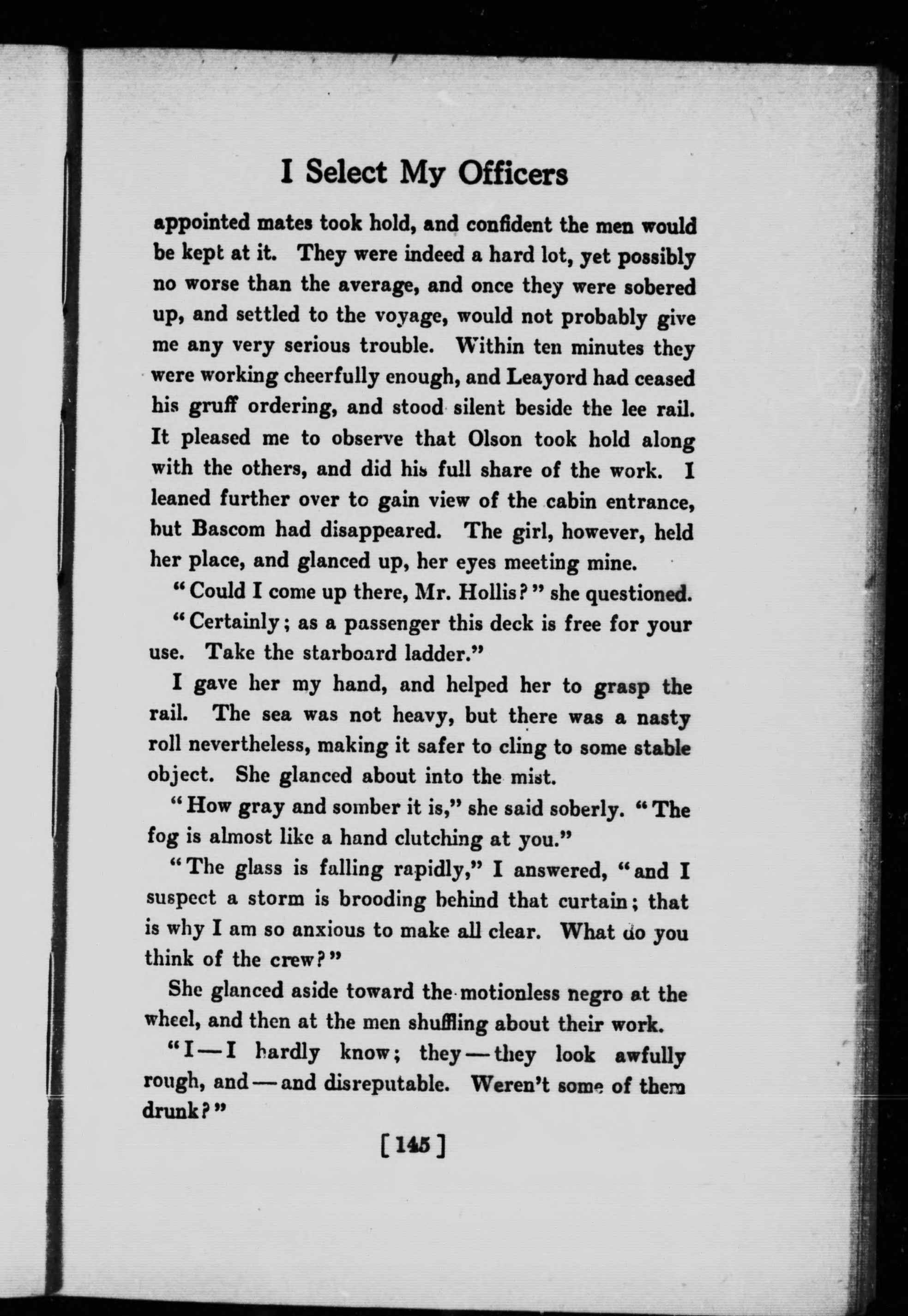 I Select My Officers

appointed mates took hold, and confident the men would be kept at it. They were indeed a hard lot, yet possibly no worse than the average, and once they were sobered up, and settled to the voyage, would not probably give me any very serious trouble. Within ten minutes they were working cheerfully enough, and Leayord had ceased his gruff ordering, and stood silent beside the lee rail. It pleased me to observe that Olson took hold along with the others, and did his full share of the work. I leaned further over to gain view of the cabin entrance, but Bascom had disappeared. The girl, however, held her place, and glanced up, her eyes meeting mine.

"Could I come up there, Mr. Hollis?" she questioned.

"Certainly; as a passenger this deck is free for your use. Take the starboard ladder."

I gave her my hand, and helped her to grasp the rail. The sea was not heavy, but there was a nasty roll nevertheless, making it safer to cling to some stable object. She glanced about into the mist.

"How gray and somber it is," she said soberly. "The fog is almost like a hand clutching at you."

"The glass is falling rapidly," I answered, "and I suspect a storm is brooding behind that curtain; that is why I am so anxious to make all clear. What do you think of the crew?"

She glanced aside toward the motionless negro at the wheel, and then at the men shuffling about their work.

"I—I hardly know; they—they look awfully rough, and—and disreputable. Weren't some of them drunk?"

[145]